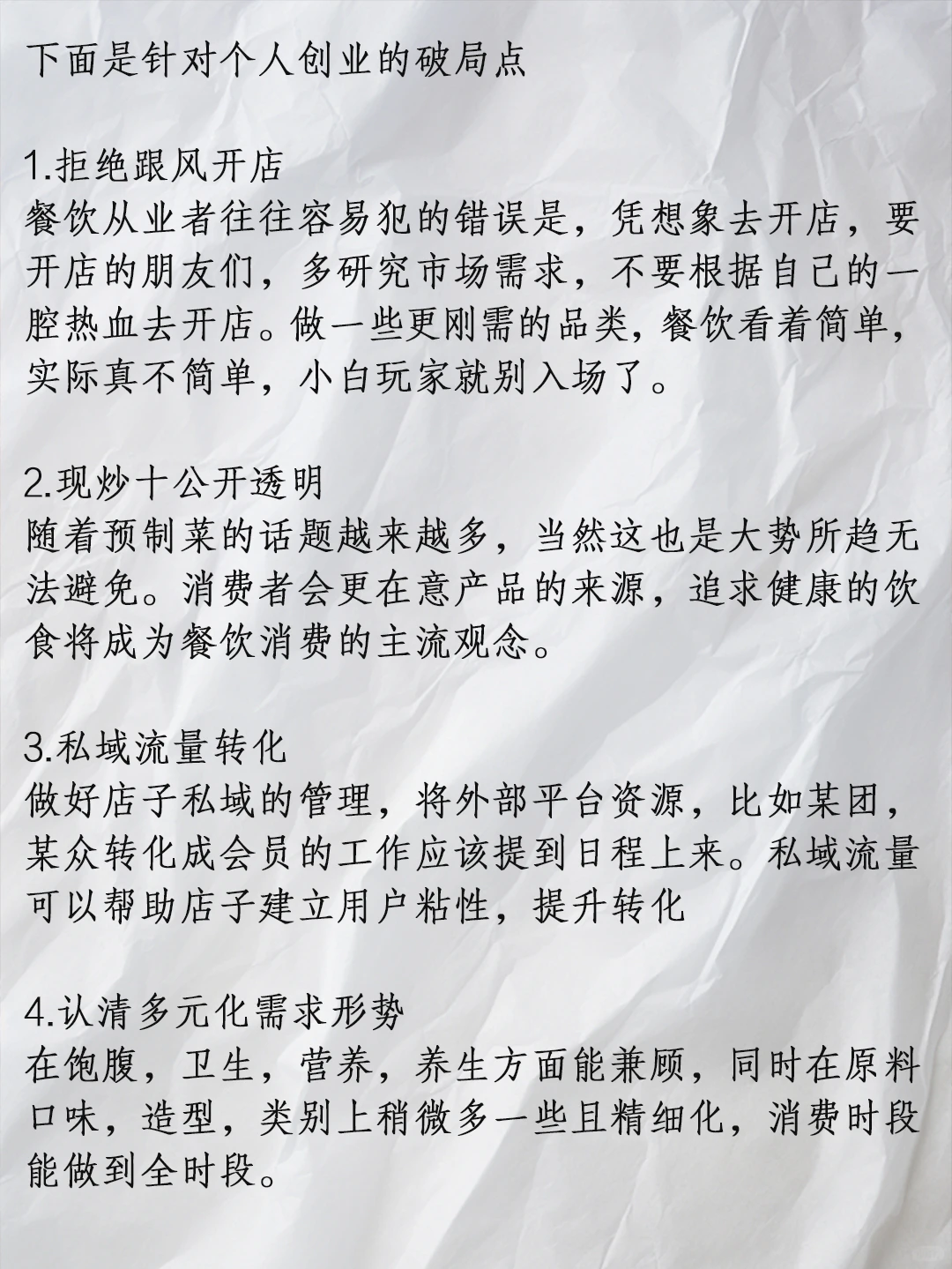 下面是针对个人创业的破局点

1.拒绝跟风开店
餐饮从业者往往容易犯的错误是，凭想象去开店，要开店的朋友们，多研究市场需求，不要根据自己的一腔热血去开店。做一些更刚需的品类，餐饮看着简单，实际真不简单，小白玩家就别入场了。

2.现炒十公开透明
随着预制菜的话题越来越多，当然这也是大势所趋无法避免。消费者会更在意产品的来源，追求健康的饮食将成为餐饮消费的主流观念。

3.私域流量转化
做好店子私域的管理，将外部平台资源，比如某团，某众转化成会员的工作应该提到日程上来。私域流量可以帮助店子建立用户粘性，提升转化

4.认清多元化需求形势
在饱腹，卫生，营养，养生方面能兼顾，同时在原料口味，造型，类别上稍微多一些且精细化，消费时段能做到全时段。